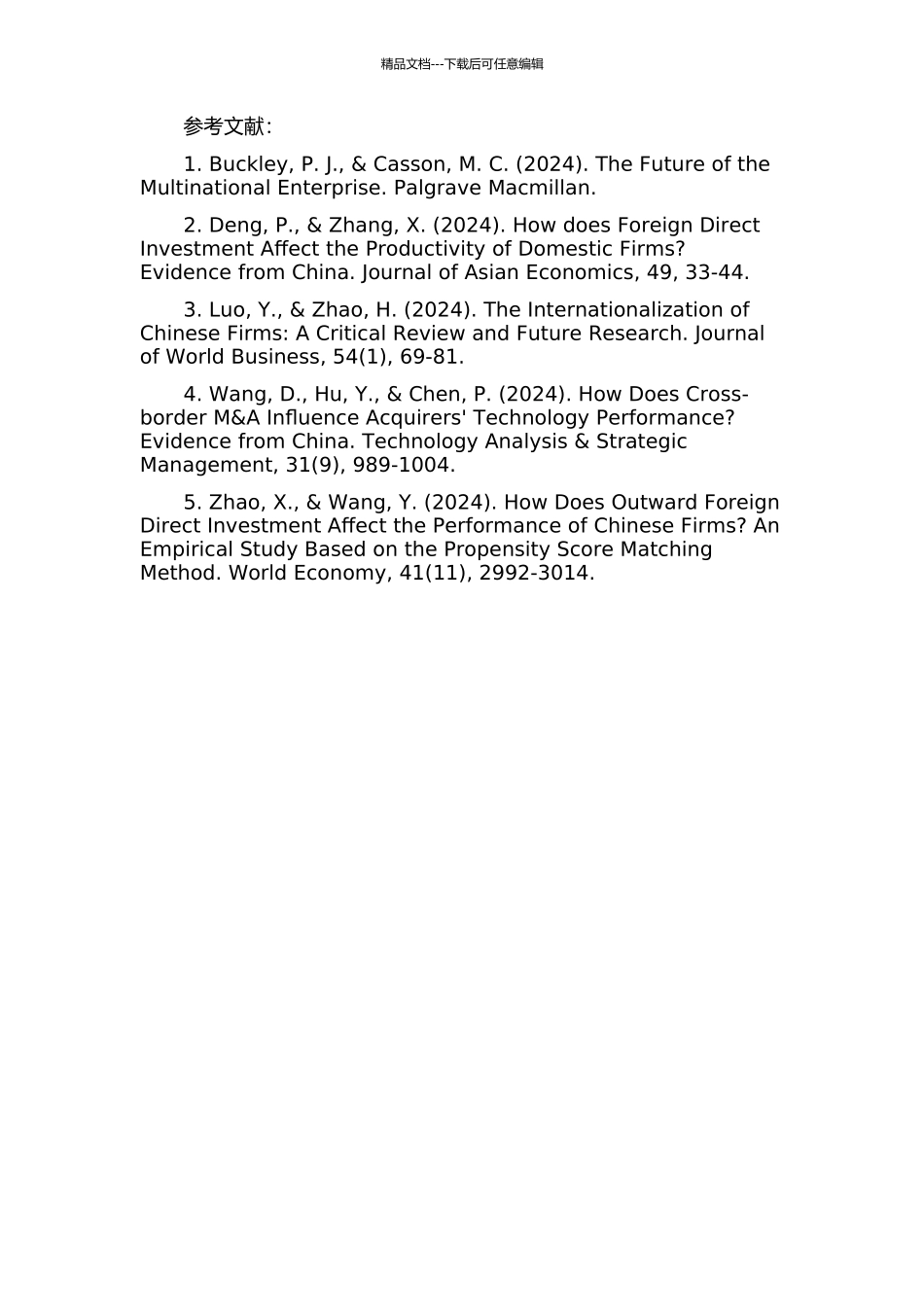 精品文档---下载后可任意编辑

参考文献：

1. Buckley, P. J., & Casson, M. C. (2024). The Future of the Multinational Enterprise. Palgrave Macmillan.

2. Deng, P., & Zhang, X. (2024). How does Foreign Direct Investment Affect the Productivity of Domestic Firms? Evidence from China. Journal of Asian Economics, 49, 33-44.

3. Luo, Y., & Zhao, H. (2024). The Internationalization of Chinese Firms: A Critical Review and Future Research. Journal of World Business, 54(1), 69-81.

4. Wang, D., Hu, Y., & Chen, P. (2024). How Does Cross-border M&A Influence Acquirers' Technology Performance? Evidence from China. Technology Analysis & Strategic Management, 31(9), 989-1004.

5. Zhao, X., & Wang, Y. (2024). How Does Outward Foreign Direct Investment Affect the Performance of Chinese Firms? An Empirical Study Based on the Propensity Score Matching Method. World Economy, 41(11), 2992-3014.